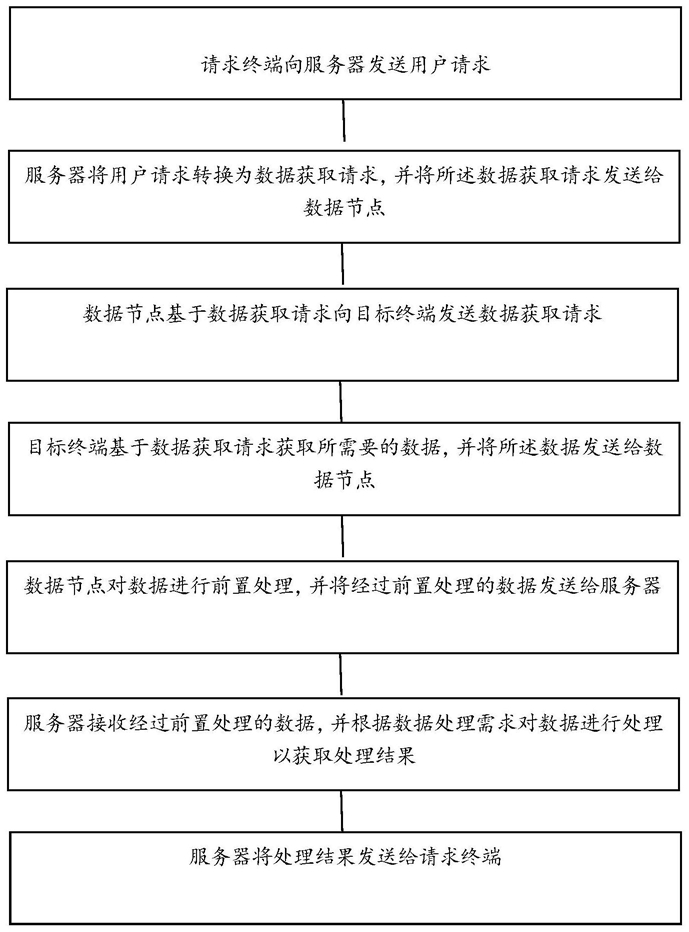 请求终端向服务器发送用户请求

服务器将用户请求转换为数据获取请求，并将所述数据获取请求发送给数据节点

数据节点基于数据获取请求向目标终端发送数据获取请求

目标终端基于数据获取请求获取所需要的数据，并将所述数据发送给数据节点

数据节点对数据进行前置处理，并将经过前置处理的数据发送给服务器

服务器接收经过前置处理的数据，并根据数据处理需求对数据进行处理以获取处理结果

服务器将处理结果发送给请求终端